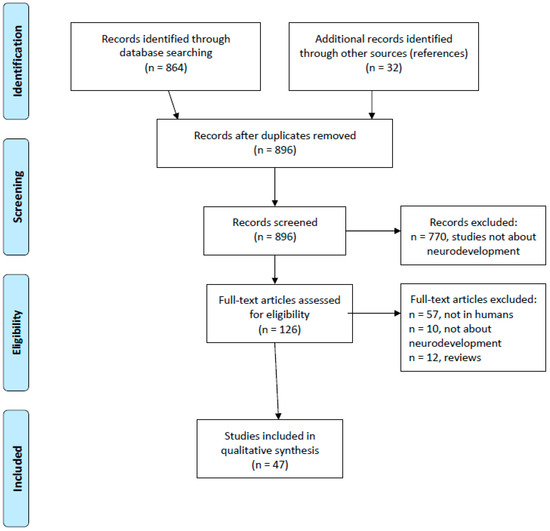 Identification

Records identified through database searching
(n = 864)

Additional records identified through other sources (references)
(n = 32)

Records after duplicates removed
(n = 896)

Screening

Records screened
(n = 896)

Records excluded:
n = 770, studies not about neurodevelopment

Eligibility

Full-text articles assessed for eligibility
(n = 126)

Full-text articles excluded:
n = 57, not in humans
n = 10, not about neurodevelopment
n = 12, reviews

Included

Studies included in qualitative synthesis
(n = 47)